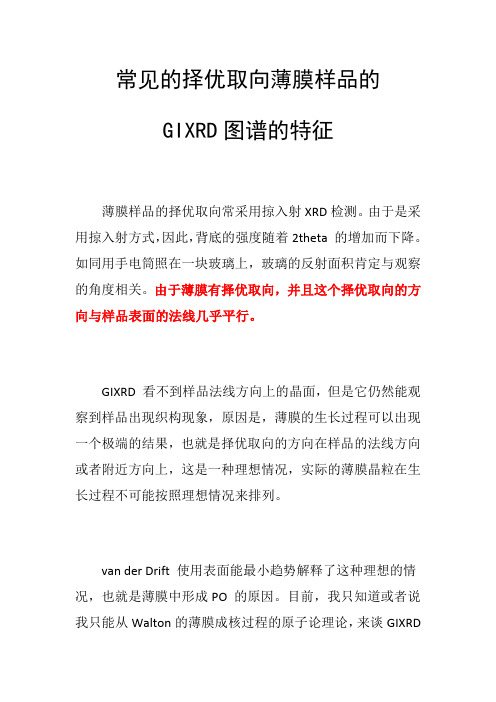 常见的择优取向薄膜样品的

GIXRD 图谱的特征

薄膜样品的择优取向常采用掠入射 XRD 检测。由于是采用掠入射方式,因此,背底的强度随着 2theta 的增加而下降。如同用手电筒照在一块玻璃上，玻璃的反射面积肯定与观察的角度相关。由于薄膜有择优取向，并且这个择优取向的方向与样品表面的法线几乎平行。

GIXRD 看不到样品法线方向上的晶面，但是它仍然能观察到样品出现织构现象，原因是，薄膜的生长过程可以出现一个极端的结果，也就是择优取向的方向在样品的法线方向或者附近方向上，这是一种理想情况，实际的薄膜晶粒在生长过程不可能按照理想情况来排列。

van der Drift 使用表面能最小趋势解释了这种理想的情况，也就是薄膜中形成 PO 的原因。目前，我只知道或者说我只能从 Walton 的薄膜成核过程的原子论理论，来谈 GIXRD